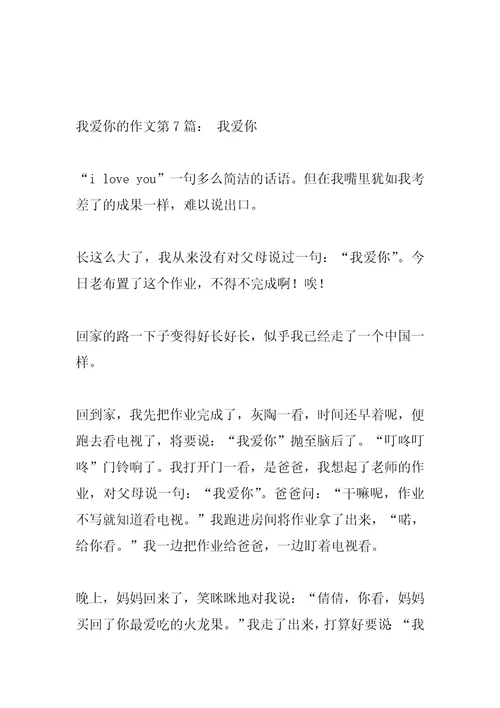 我爱你的作文第7篇： 我爱你

“i love you”一句多么简洁的话语。但在我嘴里犹如我考差了的成果一样，难以说出口。

长这么大了，我从来没有对父母说过一句：“我爱你”。今日老布置了这个作业，不得不完成啊！唉！

回家的路一下子变得好长好长，似乎我已经走了一个中国一样。

回到家，我先把作业完成了，灰陶一看，时间还早着呢，便跑去看电视了，将要说：“我爱你”抛至脑后了。“叮咚叮咚”门铃响了。我打开门一看，是爸爸，我想起了老师的作业，对父母说一句：“我爱你”。爸爸问：“干嘛呢，作业不写就知道看电视。”我跑进房间将作业拿了出来，“喏，给你看。”我一边把作业给爸爸，一边盯着电视看。

晚上，妈妈回来了，笑眯眯地对我说：“倩倩，你看，妈妈买回了你最爱吃的火龙果。”我走了出来，打算好要说 “我